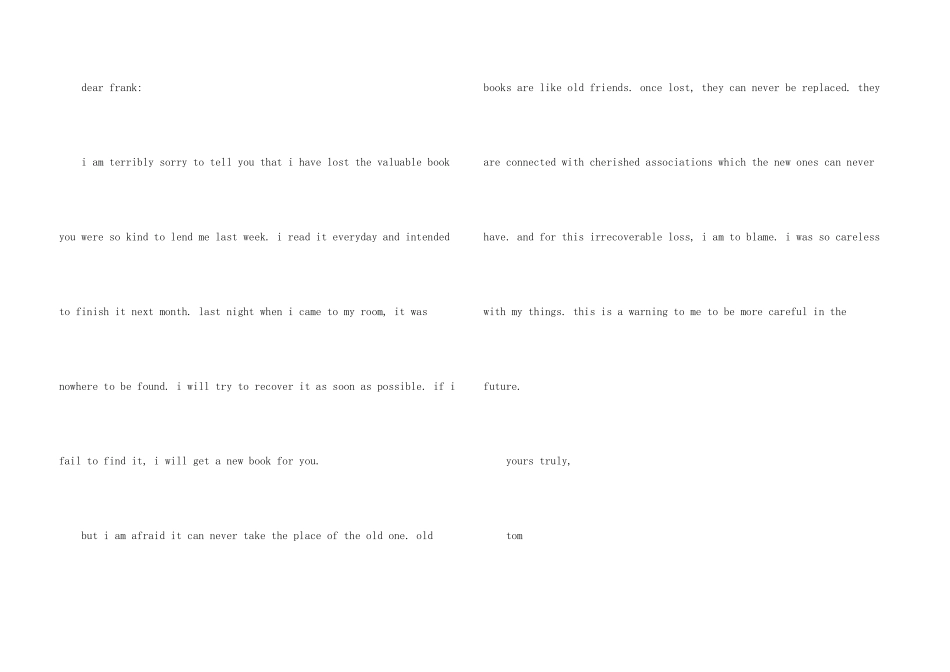 dear frank:

i am terribly sorry to tell you that i have lost the valuable book you were so kind to lend me last week. i read it everyday and intended to finish it next month. last night when i came to my room, it was nowhere to be found. i will try to recover it as soon as possible. if i fail to find it, i will get a new book for you.

but i am afraid it can never take the place of the old one. old books are like old friends. once lost, they can never be replaced. they are connected with cherished associations which the new ones can never have. and for this irrecoverable loss, i am to blame. i was so careless with my things. this is a warning to me to be more careful in the future.

yours truly,

tom